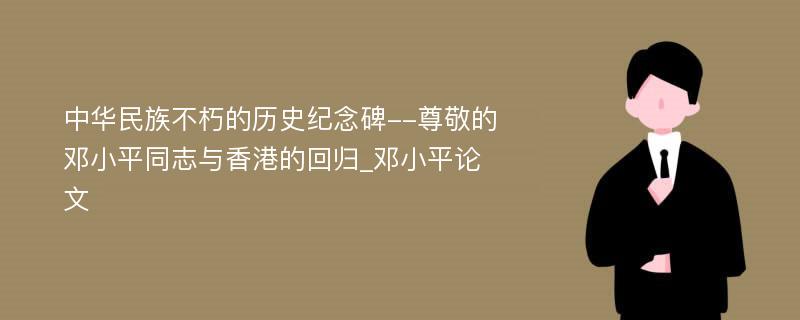 中华民族不朽的历史纪念碑--尊敬的邓小平同志与香港的回归_邓小平论文